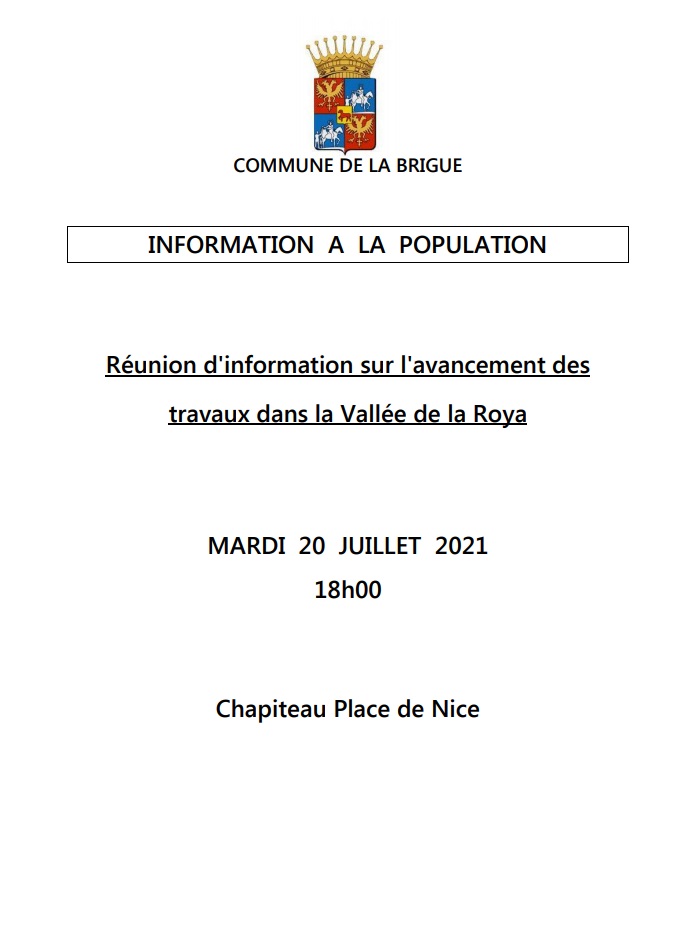 COMMUNE DE LA BRIGUE

INFORMATION A LA POPULATION

Réunion d'information sur l'avancement des travaux dans la Vallée de la Roya

MARDI 20 JUILLET 2021
18h00

Chapiteau Place de Nice